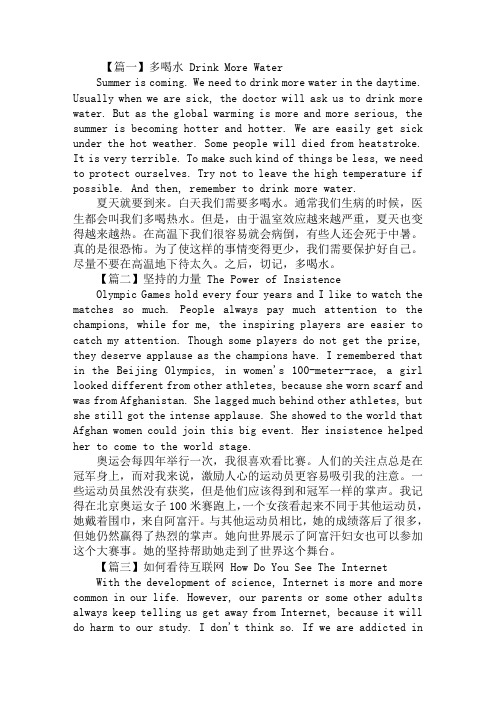 【篇一】多喝水 Drink More Water

Summer is coming. We need to drink more water in the daytime. Usually when we are sick, the doctor will ask us to drink more water. But as the global warming is more and more serious, the summer is becoming hotter and hotter. We are easily get sick under the hot weather. Some people will died from heatstroke. It is very terrible. To make such kind of things be less, we need to protect ourselves. Try not to leave the high temperature if possible. And then, remember to drink more water.

夏天就要到来。白天我们需要多喝水。通常我们生病的时候，医生都会叫我们多喝热水。但是，由于温室效应越来越严重，夏天也变得越来越热。在高温下我们很容易就会病倒，有些人还会死于中暑。真的是很恐怖。为了使这样的事情变得更少，我们需要保护好自己。尽量不要在高温地下待太久。之后，切记，多喝水。

【篇二】坚持的力量 The Power of Insistence

Olympic Games hold every four years and I like to watch the matches so much. People always pay much attention to the champions, while for me, the inspiring players are easier to catch my attention. Though some players do not get the prize, they deserve applause as the champions have. I remembered that in the Beijing Olympics, in women's 100-meter-race, a girl looked different from other athletes, because she worn scarf and was from Afghanistan. She lagged much behind other athletes, but she still got the intense applause. She showed to the world that Afghan women could join this big event. Her insistence helped her to come to the world stage.

奥运会每四年举行一次，我很喜欢看比赛。人们的关注点总是在冠军身上，而对我来说，激励人心的运动员更容易吸引我的注意。一些运动员虽然没有获奖，但是他们应该得到和冠军一样的掌声。我记得在北京奥运女子100米赛跑上，一个女孩看起来不同于其他运动员，她戴着围巾，来自阿富汗。与其他运动员相比，她的成绩落后了很多，但她仍然赢得了热烈的掌声。她向世界展示了阿富汗妇女也可以参加这个大赛事。她的坚持帮助她走到了世界这个舞台。

【篇三】如何看待互联网 How Do You See The Internet

With the development of science, Internet is more and more common in our life. However, our parents or some other adults always keep telling us get away from Internet, because it will do harm to our study. I don't think so. If we are addicted in